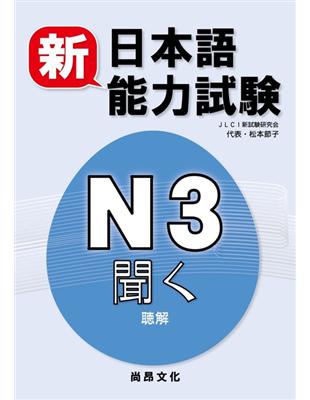 新
日本語
能力試験

JLCI新試験研究会
代表・松本節子

N3
聞く
聴解

尚昂文化